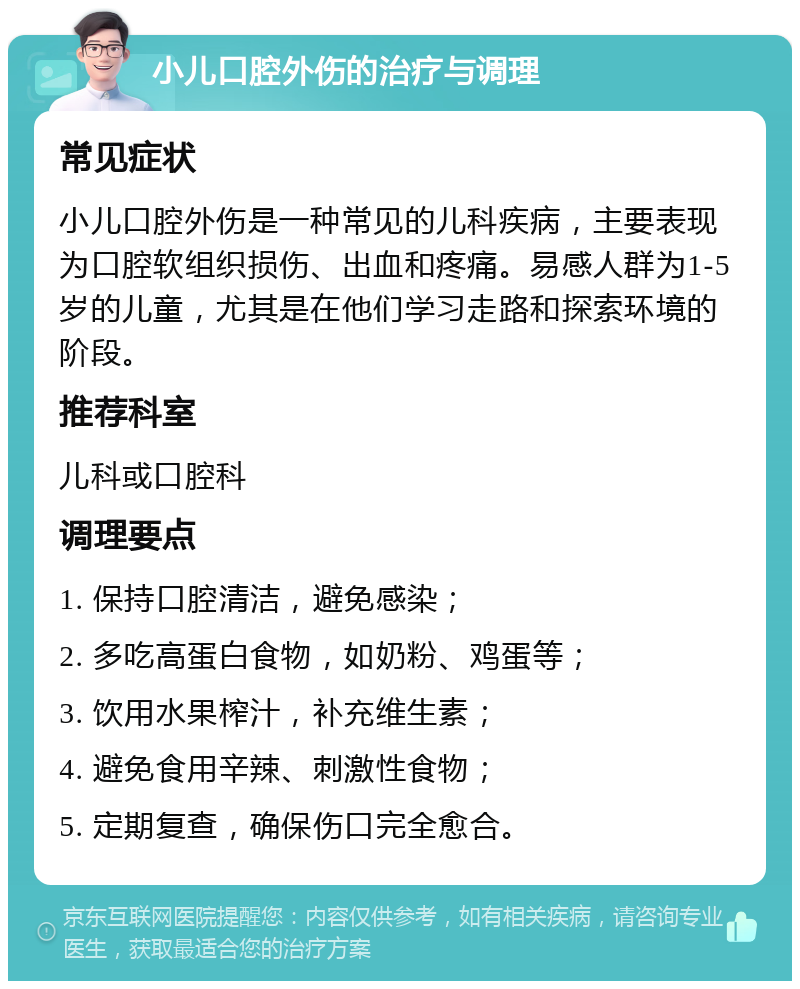 小儿口腔外伤的治疗与调理

常见症状

小儿口腔外伤是一种常见的儿科疾病，主要表现为口腔软组织损伤、出血和疼痛。易感人群为1-5岁的儿童，尤其是在他们学习走路和探索环境的阶段。

推荐科室

儿科或口腔科

调理要点

1. 保持口腔清洁，避免感染；

2. 多吃高蛋白食物，如奶粉、鸡蛋等；

3. 饮用水果榨汁，补充维生素；

4. 避免食用辛辣、刺激性食物；

5. 定期复查，确保伤口完全愈合。

京东互联网医院提醒您：内容仅供参考，如有相关疾病，请咨询专业医生，获取最适合您的治疗方案